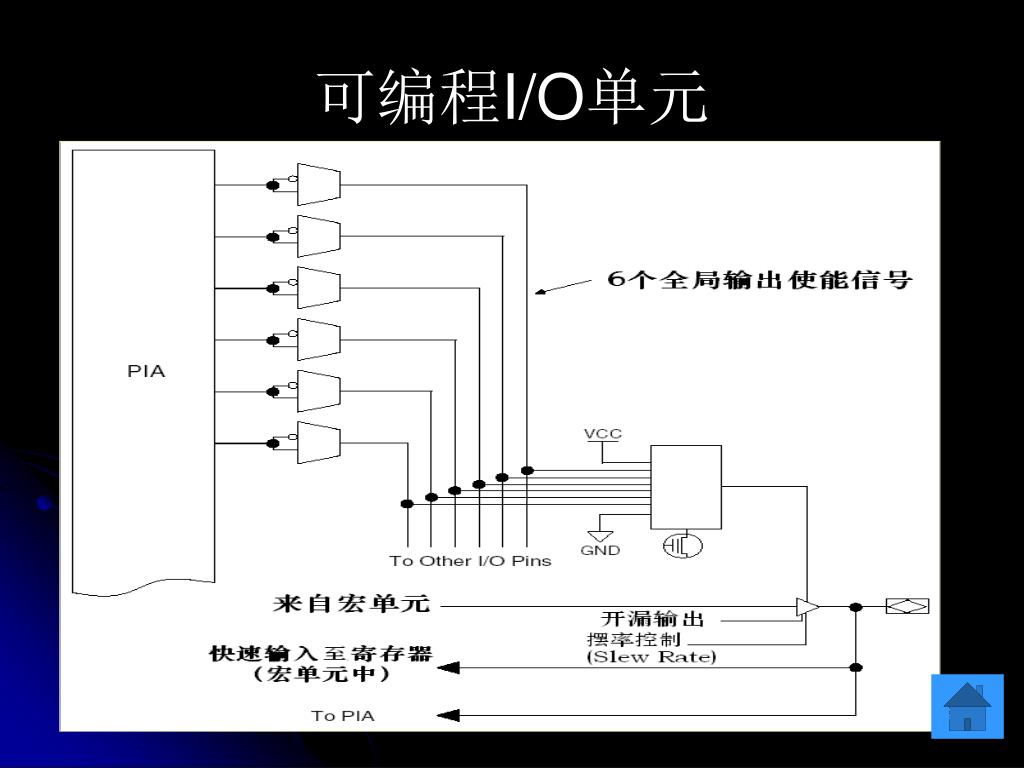 可编程I/O单元

PIA

6个全局输出使能信号

VCC

GND

To Other I/O Pins

来自宏单元

开漏输出

摆率控制
(Slew Rate)

快速输入至寄存器
(宏单元中)

To PIA